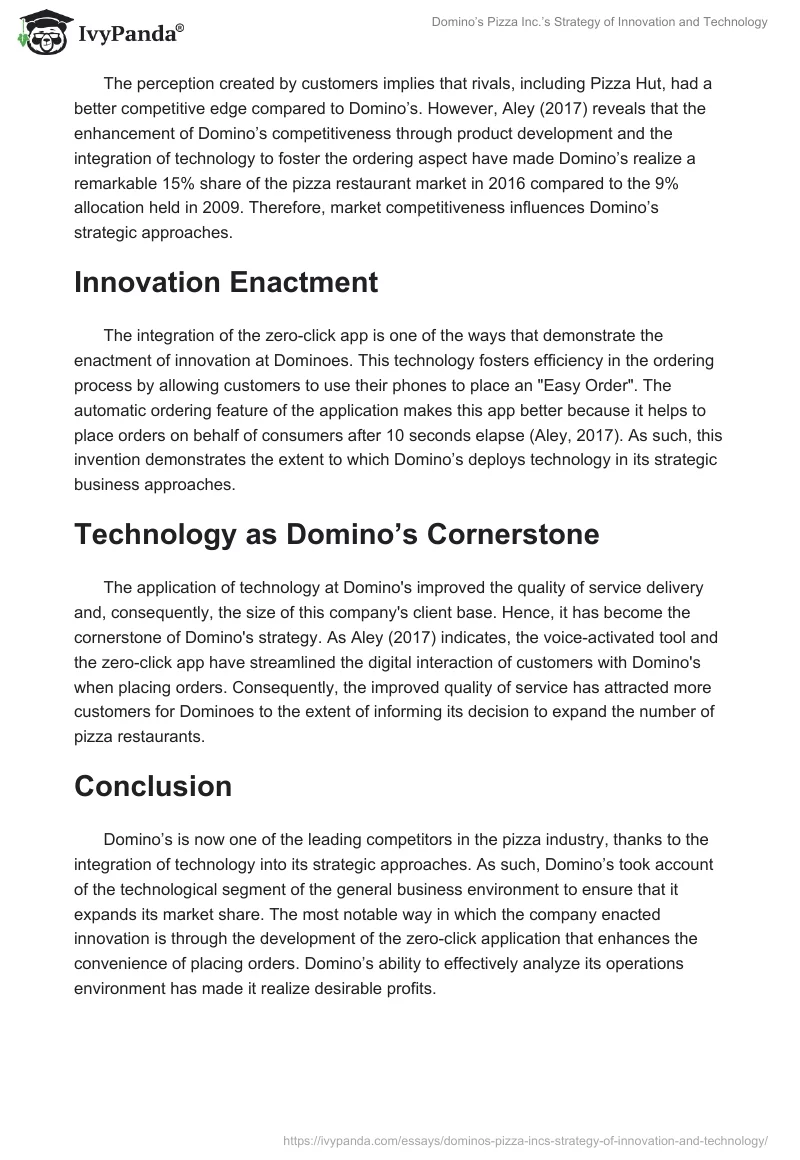 IvyPanda®

Domino's Pizza Inc.'s Strategy of Innovation and Technology

The perception created by customers implies that rivals, including Pizza Hut, had a better competitive edge compared to Domino's. However, Aley (2017) reveals that the enhancement of Domino's competitiveness through product development and the integration of technology to foster the ordering aspect have made Domino's realize a remarkable 15% share of the pizza restaurant market in 2016 compared to the 9% allocation held in 2009. Therefore, market competitiveness influences Domino's strategic approaches.

Innovation Enactment

The integration of the zero-click app is one of the ways that demonstrate the enactment of innovation at Dominoes. This technology fosters efficiency in the ordering process by allowing customers to use their phones to place an "Easy Order". The automatic ordering feature of the application makes this app better because it helps to place orders on behalf of consumers after 10 seconds elapse (Aley, 2017). As such, this invention demonstrates the extent to which Domino's deploys technology in its strategic business approaches.

Technology as Domino's Cornerstone

The application of technology at Domino's improved the quality of service delivery and, consequently, the size of this company's client base. Hence, it has become the cornerstone of Domino's strategy. As Aley (2017) indicates, the voice-activated tool and the zero-click app have streamlined the digital interaction of customers with Domino's when placing orders. Consequently, the improved quality of service has attracted more customers for Dominoes to the extent of informing its decision to expand the number of pizza restaurants.

Conclusion

Domino's is now one of the leading competitors in the pizza industry, thanks to the integration of technology into its strategic approaches. As such, Domino's took account of the technological segment of the general business environment to ensure that it expands its market share. The most notable way in which the company enacted innovation is through the development of the zero-click application that enhances the convenience of placing orders. Domino's ability to effectively analyze its operations environment has made it realize desirable profits.

https://ivypanda.com/essays/dominos-pizza-incs-strategy-of-innovation-and-technology/